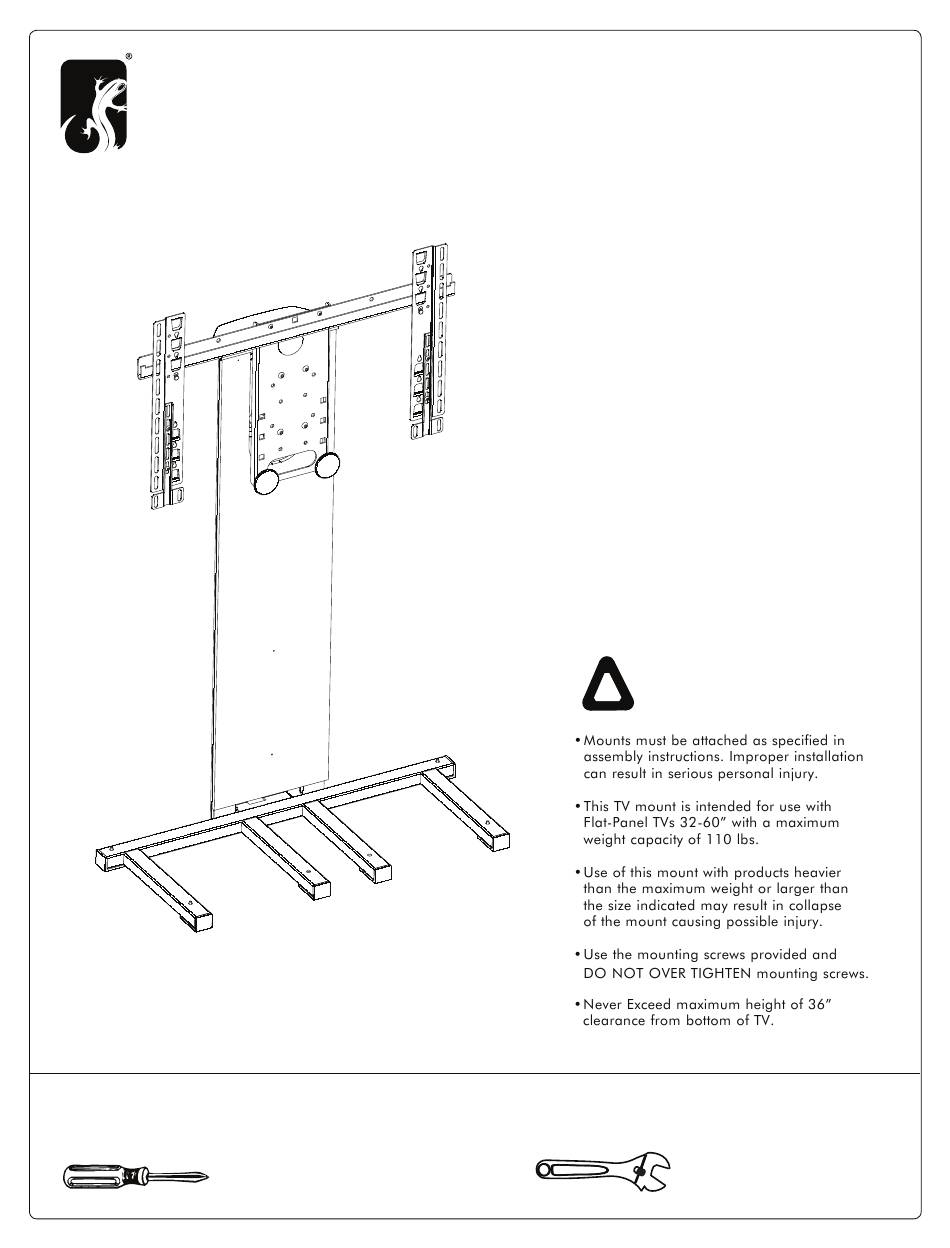 ®

• Mounts must be attached as specified in assembly instructions. Improper installation can result in serious personal injury.

• This TV mount is intended for use with Flat-Panel TVs 32-60" with a maximum weight capacity of 110 lbs.

• Use of this mount with products heavier than the maximum weight or larger than the size indicated may result in collapse of the mount causing possible injury.

• Use the mounting screws provided and DO NOT OVER TIGHTEN mounting screws.

• Never Exceed maximum height of 36" clearance from bottom of TV.